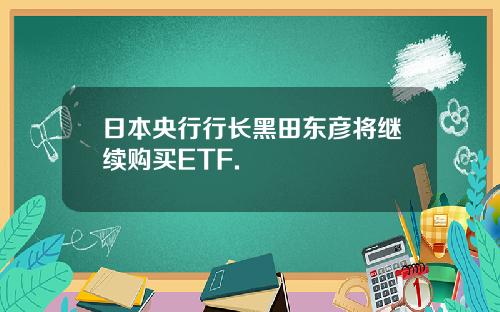 日本央行行长黑田东彦将继续购买ETF.